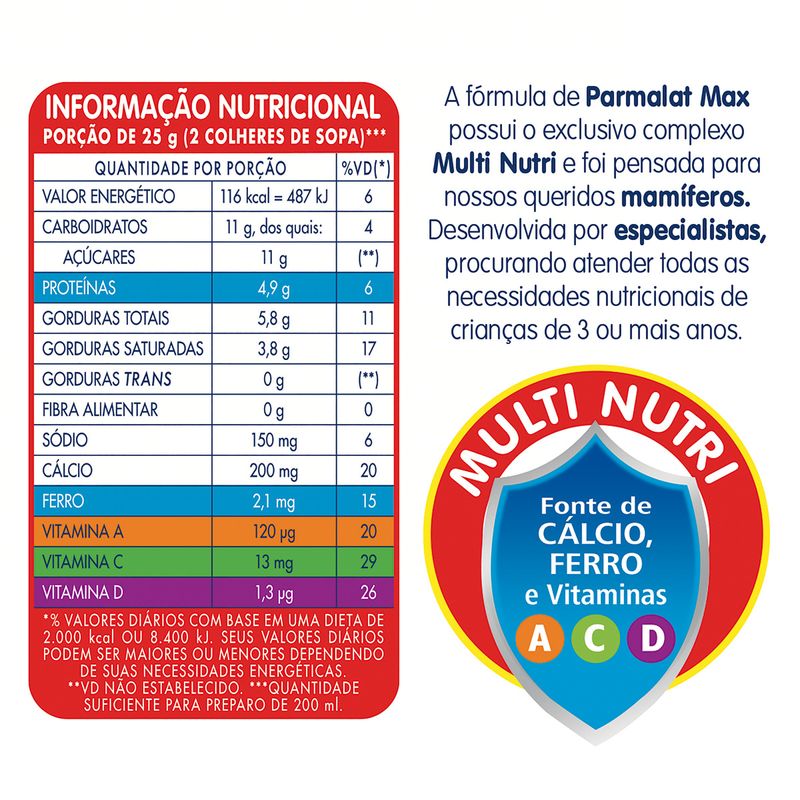 INFORMAÇÃO NUTRICIONAL
PORÇÃO DE 25 g (2 COLHERES DE SOPA)***

| QUANTIDADE POR PORÇÃO | | %VD(*) |
|---|---|---|
| VALOR ENERGÉTICO | 116 kcal = 487 kJ | 6 |
| CARBOIDRATOS | 11 g, dos quais: | 4 |
| AÇÚCARES | 11 g | (**) |
| PROTEÍNAS | 4,9 g | 6 |
| GORDURAS TOTAIS | 5,8 g | 11 |
| GORDURAS SATURADAS | 3,8 g | 17 |
| GORDURAS TRANS | 0 g | (**) |
| FIBRA ALIMENTAR | 0 g | 0 |
| SÓDIO | 150 mg | 6 |
| CÁLCIO | 200 mg | 20 |
| FERRO | 2,1 mg | 15 |
| VITAMINA A | 120 µg | 20 |
| VITAMINA C | 13 mg | 29 |
| VITAMINA D | 1,3 µg | 26 |

*% VALORES DIÁRIOS COM BASE EM UMA DIETA DE 2.000 kcal OU 8.400 kJ. SEUS VALORES DIÁRIOS PODEM SER MAIORES OU MENORES DEPENDENDO DE SUAS NECESSIDADES ENERGÉTICAS. **VD NÃO ESTABELECIDO. ***QUANTIDADE SUFICIENTE PARA PREPARO DE 200 ml.

A fórmula de Parmalat Max possui o exclusivo complexo Multi Nutri e foi pensada para nossos queridos mamíferos. Desenvolvida por especialistas, procurando atender todas as necessidades nutricionais de crianças de 3 ou mais anos.

MULTI NUTRI
Fonte de CÁLCIO, FERRO e Vitaminas
A C D